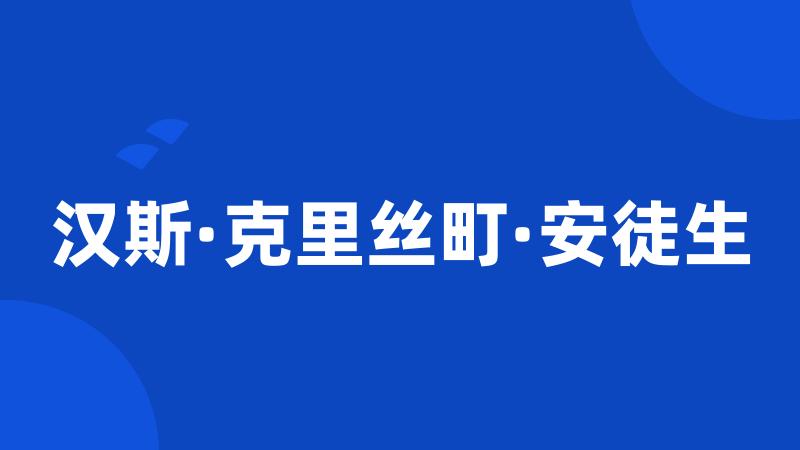 汉斯·克里丝町·安徒生